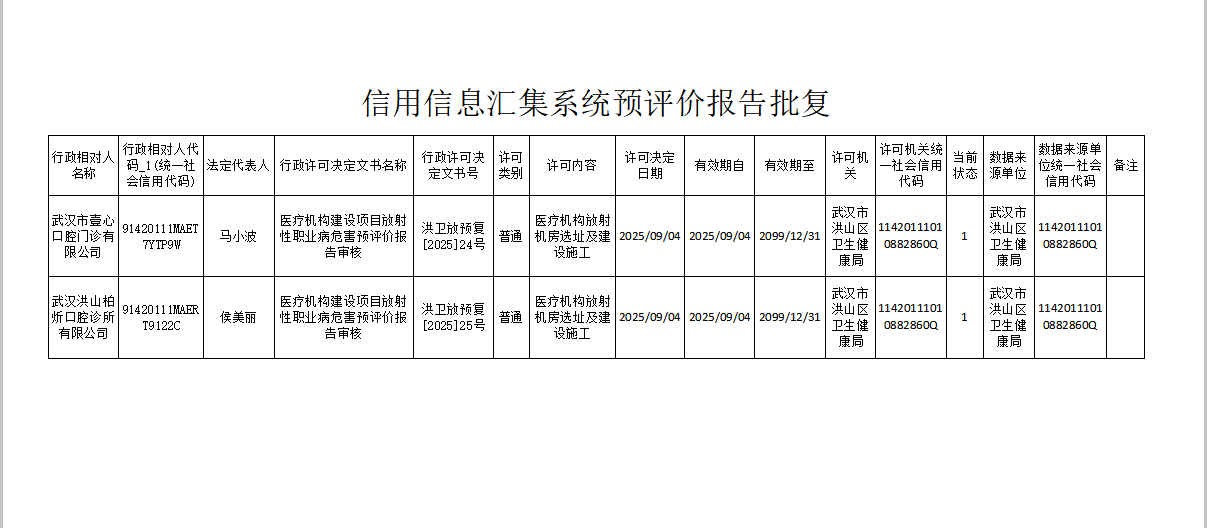 信用信息汇集系统预评价报告批复

| 行政相对人名称 | 行政相对人代码_1(统一社会信用代码) | 法定代表人 | 行政许可决定文书名称 | 行政许可决定文书号 | 许可类别 | 许可内容 | 许可决定日期 | 有效期自 | 有效期至 | 许可机关 | 许可机关统一社会信用代码 | 当前状态 | 数据来源单位 | 数据来源单位统一社会信用代码 | 备注 |
|---|---|---|---|---|---|---|---|---|---|---|---|---|---|---|---|
| 武汉市壹心口腔门诊有限公司 | 91420111MAET7YTP9W | 马小波 | 医疗机构建设项目放射性职业病危害预评价报告审核 | 洪卫放预复[2025]24号 | 普通 | 医疗机构放射机房选址及建设施工 | 2025/09/04 | 2025/09/04 | 2099/12/31 | 武汉市洪山区卫生健康局 | 11420111010882860Q | 1 | 武汉市洪山区卫生健康局 | 11420111010882860Q | |
| 武汉洪山柏炘口腔诊所有限公司 | 91420111MAERT9122C | 侯美丽 | 医疗机构建设项目放射性职业病危害预评价报告审核 | 洪卫放预复[2025]25号 | 普通 | 医疗机构放射机房选址及建设施工 | 2025/09/04 | 2025/09/04 | 2099/12/31 | 武汉市洪山区卫生健康局 | 11420111010882860Q | 1 | 武汉市洪山区卫生健康局 | 11420111010882860Q | |